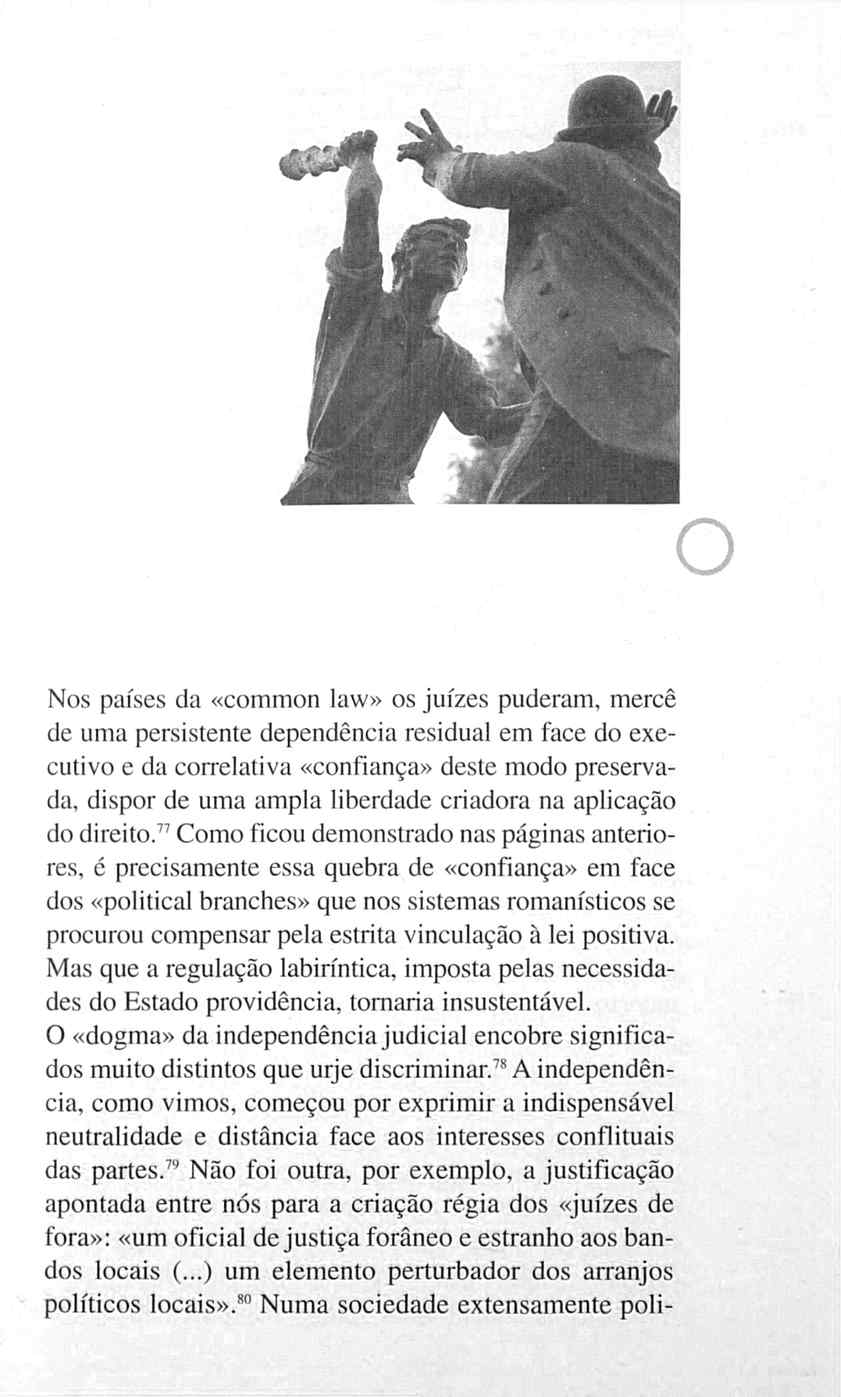 Nos países da «common law» os juízes puderam, mercê de uma persistente dependência residual em face do executivo e da correlativa «confiança» deste modo preservada, dispor de uma ampla liberdade criadora na aplicação do direito.$^{77}$ Como ficou demonstrado nas páginas anteriores, é precisamente essa quebra de «confiança» em face dos «political branches» que nos sistemas romanísticos se procurou compensar pela estrita vinculação à lei positiva. Mas que a regulação labiríntica, imposta pelas necessidades do Estado providência, tornaria insustentável.
O «dogma» da independência judicial encobre significados muito distintos que urje discriminar.$^{78}$ A independência, como vimos, começou por exprimir a indispensável neutralidade e distância face aos interesses conflituais das partes.$^{79}$ Não foi outra, por exemplo, a justificação apontada entre nós para a criação régia dos «juízes de fora»: «um oficial de justiça forâneo e estranho aos bandos locais (...) um elemento perturbador dos arranjos políticos locais».$^{80}$ Numa sociedade extensamente poli-